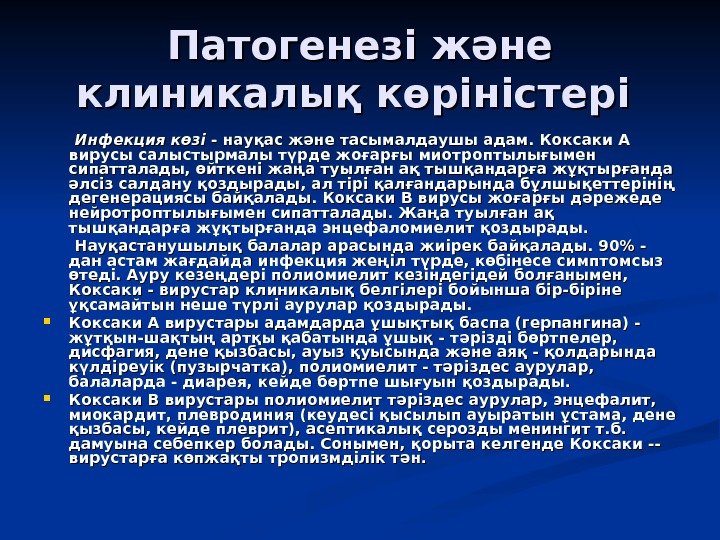 Патогенезі және клиникалық көріністері

Инфекция көзі - науқас және тасымалдаушы адам. Коксаки А вирусы салыстырмалы түрде жоғарғы миотроптылығымен сипатталады, өйткені жаңа туылған ақ тышқандарға жұқтырғанда әлсіз салдану қоздырады, ал тірі қалғандарында бұлшықеттерінің дегенерациясы байқалады. Коксаки В вирусы жоғарғы дәрежеде нейротроптылығымен сипатталады. Жаңа туылған ақ тышқандарға жұқтырғанда энцефаломиелит қоздырады.

Науқастанушылық балалар арасында жиірек байқалады. 90% - дан астам жағдайда инфекция жеңіл түрде, көбінесе симптомсыз өтеді. Ауру кезеңдері полиомиелит кезіндегідей болғанымен, Коксаки - вирустар клиникалық белгілері бойынша бір-біріне ұқсамайтын неше түрлі аурулар қоздырады.

Коксаки А вирустары адамдарда ұшықтық баспа (герпангина) - жұтқын-шақтың артқы қабатында ұшық - тәрізді бөртпелер, дисфагия, дене қызбасы, ауыз қуысында және аяқ - қолдарында күлдіреуік (пузырчатка), полиомиелит - тәріздес аурулар, балаларда - диарея, кейде бөртпе шығуын қоздырады.

Коксаки В вирустары полиомиелит тәріздес аурулар, энцефалит, миокардит, плевродиния (кеудесі қысылып ауыратын ұстама, дене қызбасы, кейде плеврит), асептикалық серозды менингит т.б. дамуына себепкер болады. Сонымен, қорыта келгенде Коксаки -- вирустарға көпжақты тропизмділік тән.